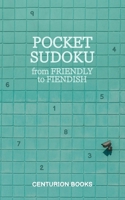 9

POCKET SUDOKU
from FRIENDLY to FIENDISH

4

6

5

1

8

7

3

2

CENTURION BOOKS